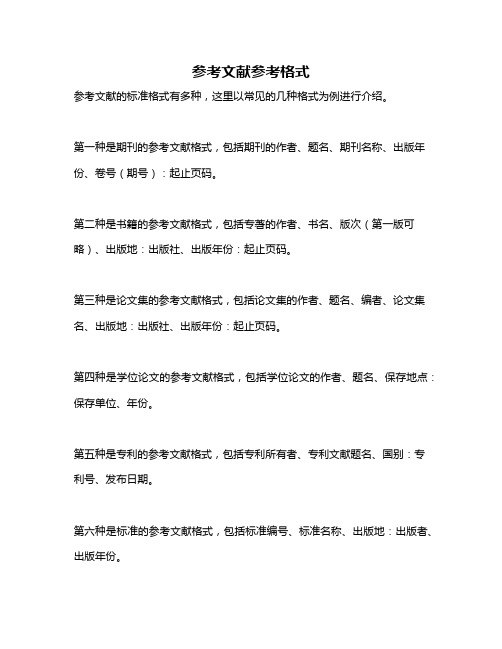 参考文献参考格式

参考文献的标准格式有多种，这里以常见的几种格式为例进行介绍。

第一种是期刊的参考文献格式，包括期刊的作者、题名、期刊名称、出版年份、卷号（期号）：起止页码。

第二种是书籍的参考文献格式，包括专著的作者、书名、版次（第一版可略）、出版地：出版社、出版年份：起止页码。

第三种是论文集的参考文献格式，包括论文集的作者、题名、编者、论文集名、出版地：出版社、出版年份：起止页码。

第四种是学位论文的参考文献格式，包括学位论文的作者、题名、保存地点：保存单位、年份。

第五种是专利的参考文献格式，包括专利所有者、专利文献题名、国别：专利号、发布日期。

第六种是标准的参考文献格式，包括标准编号、标准名称、出版地：出版者、出版年份。